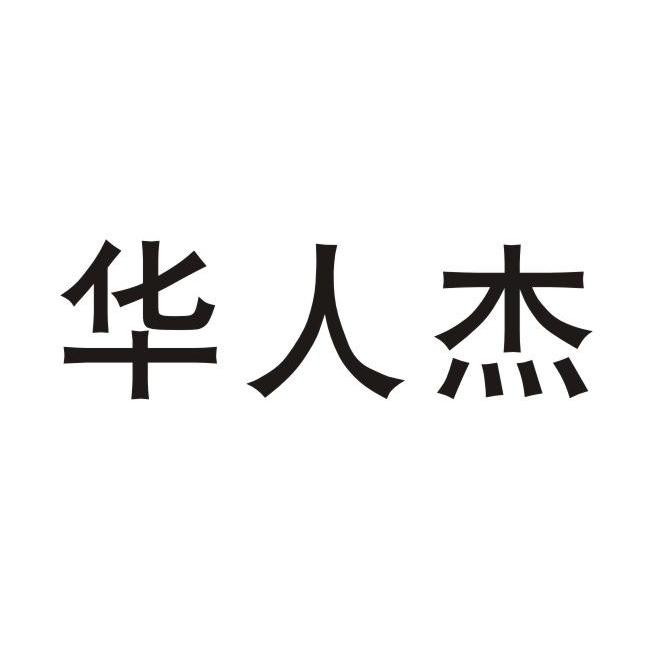 华人杰